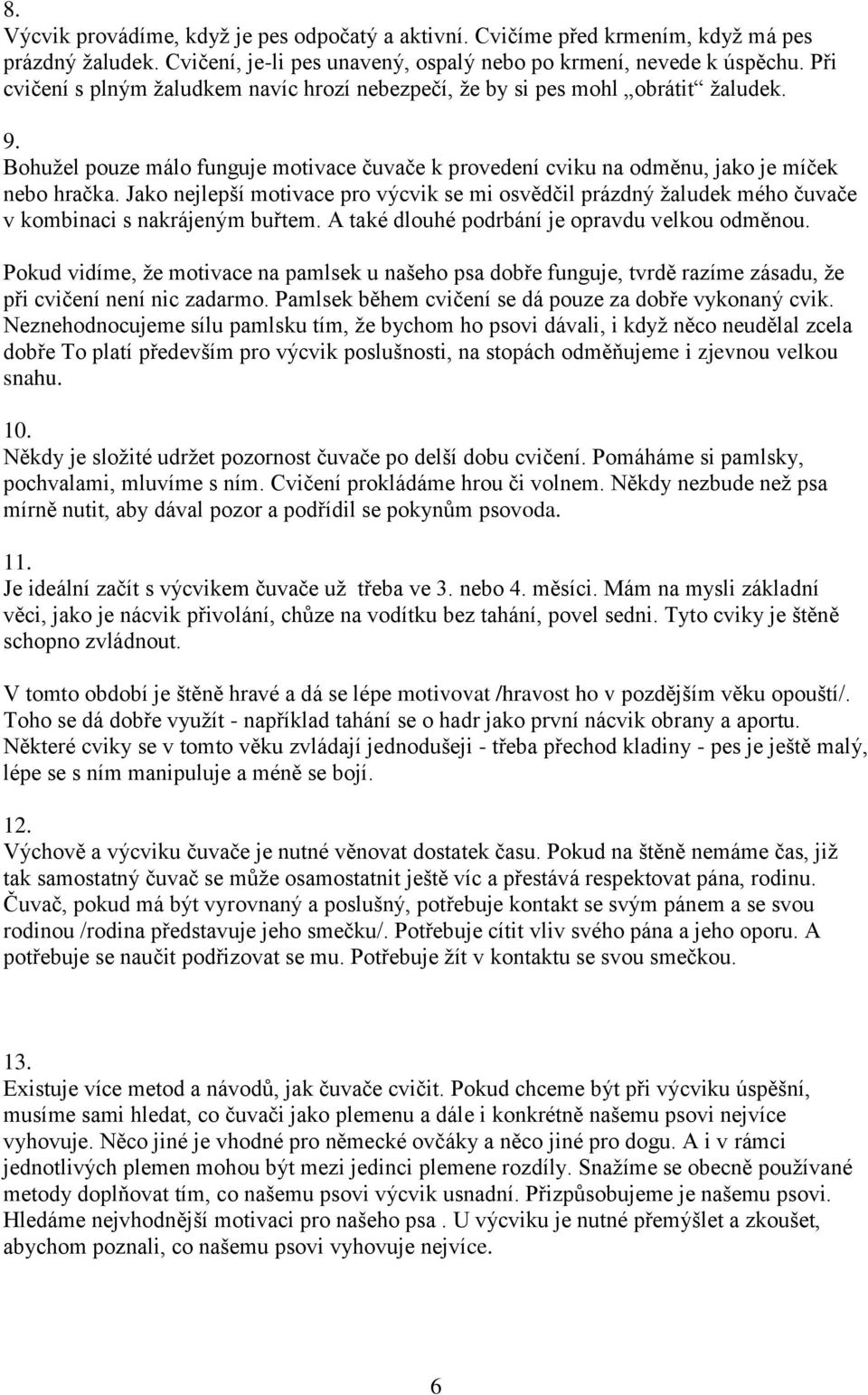 8.
Výcvik provádíme, když je pes odpočatý a aktivní. Cvičíme před krmením, když má pes prázdný žaludek. Cvičení, je-li pes unavený, ospalý nebo po krmení, nevede k úspěchu. Při cvičení s plným žaludkem navíc hrozí nebezpečí, že by si pes mohl „obrátit“ žaludek.

9.
Bohužel pouze málo funguje motivace čuvače k provedení cviku na odměnu, jako je míček nebo hračka. Jako nejlepší motivace pro výcvik se mi osvědčil prázdný žaludek mého čuvače v kombinaci s nakrájeným buřtem. A také dlouhé podrbání je opravdu velkou odměnou.

Pokud vidíme, že motivace na pamlsek u našeho psa dobře funguje, tvrdě razíme zásadu, že při cvičení není nic zadarmo. Pamlsek během cvičení se dá pouze za dobře vykonaný cvik. Neznehodnocujeme sílu pamlsku tím, že bychom ho psovi dávali, i když něco neudělal zcela dobře To platí především pro výcvik poslušnosti, na stopách odměňujeme i zjevnou velkou snahu.

10.
Někdy je složité udržet pozornost čuvače po delší dobu cvičení. Pomáháme si pamlsky, pochvalami, mluvíme s ním. Cvičení prokládáme hrou či volnem. Někdy nezbude než psa mírně nutit, aby dával pozor a podřídil se pokynům psovoda.

11.
Je ideální začít s výcvikem čuvače už třeba ve 3. nebo 4. měsíci. Mám na mysli základní věci, jako je nácvik přivolání, chůze na vodítku bez tahání, povel sedni. Tyto cviky je štěně schopno zvládnout.

V tomto období je štěně hravé a dá se lépe motivovat /hravost ho v pozdějším věku opouští/. Toho se dá dobře využít - například tahání se o hadr jako první nácvik obrany a aportu. Některé cviky se v tomto věku zvládají jednodušeji - třeba přechod kladiny - pes je ještě malý, lépe se s ním manipuluje a méně se bojí.

12.
Výchově a výcviku čuvače je nutné věnovat dostatek času. Pokud na štěně nemáme čas, již tak samostatný čuvač se může osamostatnit ještě víc a přestává respektovat pána, rodinu. Čuvač, pokud má být vyrovnaný a poslušný, potřebuje kontakt se svým pánem a se svou rodinou /rodina představuje jeho smečku/. Potřebuje cítit vliv svého pána a jeho oporu. A potřebuje se naučit podřizovat se mu. Potřebuje žít v kontaktu se svou smečkou.

13.
Existuje více metod a návodů, jak čuvače cvičit. Pokud chceme být při výcviku úspěšní, musíme sami hledat, co čuvači jako plemenu a dále i konkrétně našemu psovi nejvíce vyhovuje. Něco jiné je vhodné pro německé ovčáky a něco jiné pro dogu. A i v rámci jednotlivých plemen mohou být mezi jedinci plemene rozdíly. Snažíme se obecně používané metody doplňovat tím, co našemu psovi výcvik usnadní. Přizpůsobujeme je našemu psovi. Hledáme nejvhodnější motivaci pro našeho psa . U výcviku je nutné přemýšlet a zkoušet, abychom poznali, co našemu psovi vyhovuje nejvíce.

6